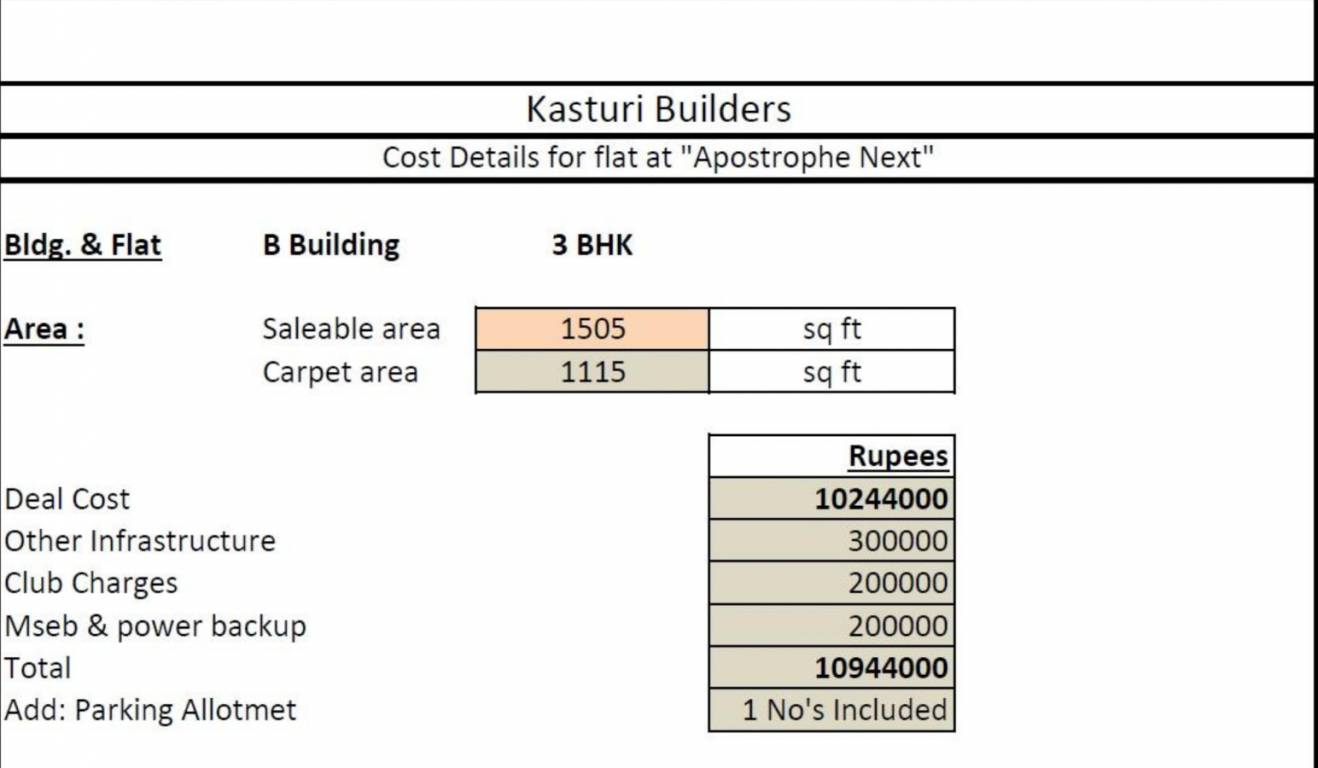 Kasturi Builders

Cost Details for flat at "Apostrophe Next"

Bldg. & Flat B Building 3 BHK

| Area : | Saleable area | 1505 | sq ft |
|---|---|---|---|
| | Carpet area | 1115 | sq ft |

| | Rupees |
|---|---|
| Deal Cost | 10244000 |
| Other Infrastructure | 300000 |
| Club Charges | 200000 |
| Mseb & power backup | 200000 |
| Total | 10944000 |
| Add: Parking Allotmet | 1 No's Included |